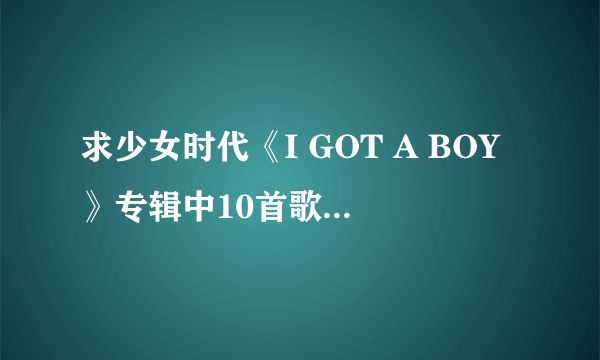 求少女时代《I GOT A BOY》专辑中10首歌...